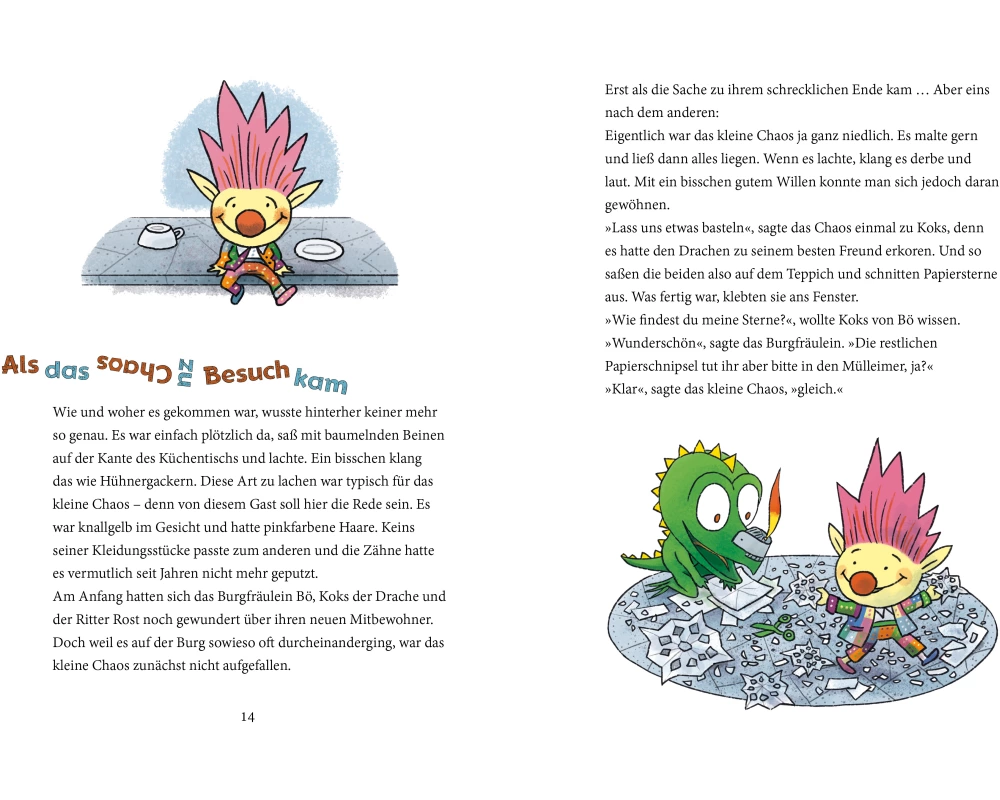 Als das Chaos zu Besuch kam

Wie und woher es gekommen war, wusste hinterher keiner mehr so genau. Es war einfach plötzlich da, saß mit baumelnden Beinen auf der Kante des Küchentischs und lachte. Ein bisschen klang das wie Hühnergackern. Diese Art zu lachen war typisch für das kleine Chaos – denn von diesem Gast soll hier die Rede sein. Es war knallgelb im Gesicht und hatte pinkfarbene Haare. Keins seiner Kleidungsstücke passte zum anderen und die Zähne hatte es vermutlich seit Jahren nicht mehr geputzt.
Am Anfang hatten sich das Burgfräulein Bö, Koks der Drache und der Ritter Rost noch gewundert über ihren neuen Mitbewohner. Doch weil es auf der Burg sowieso oft durcheinanderging, war das kleine Chaos zunächst nicht aufgefallen.

14

Erst als die Sache zu ihrem schrecklichen Ende kam … Aber eins nach dem anderen:
Eigentlich war das kleine Chaos ja ganz niedlich. Es malte gern und ließ dann alles liegen. Wenn es lachte, klang es derbe und laut. Mit ein bisschen gutem Willen konnte man sich jedoch daran gewöhnen.
»Lass uns etwas basteln«, sagte das Chaos einmal zu Koks, denn es hatte den Drachen zu seinem besten Freund erkoren. Und so saßen die beiden also auf dem Teppich und schnitten Papiersterne aus. Was fertig war, klebten sie ans Fenster.
»Wie findest du meine Sterne?«, wollte Koks von Bö wissen.
»Wunderschön«, sagte das Burgfräulein. »Die restlichen Papierschnipsel tut ihr aber bitte in den Mülleimer, ja?«
»Klar«, sagte das kleine Chaos, »gleich.«